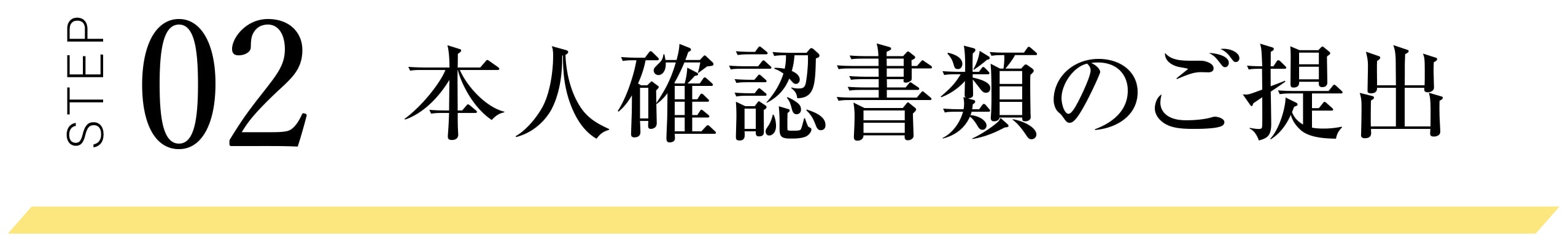 STEP 02 本人確認書類のご提出